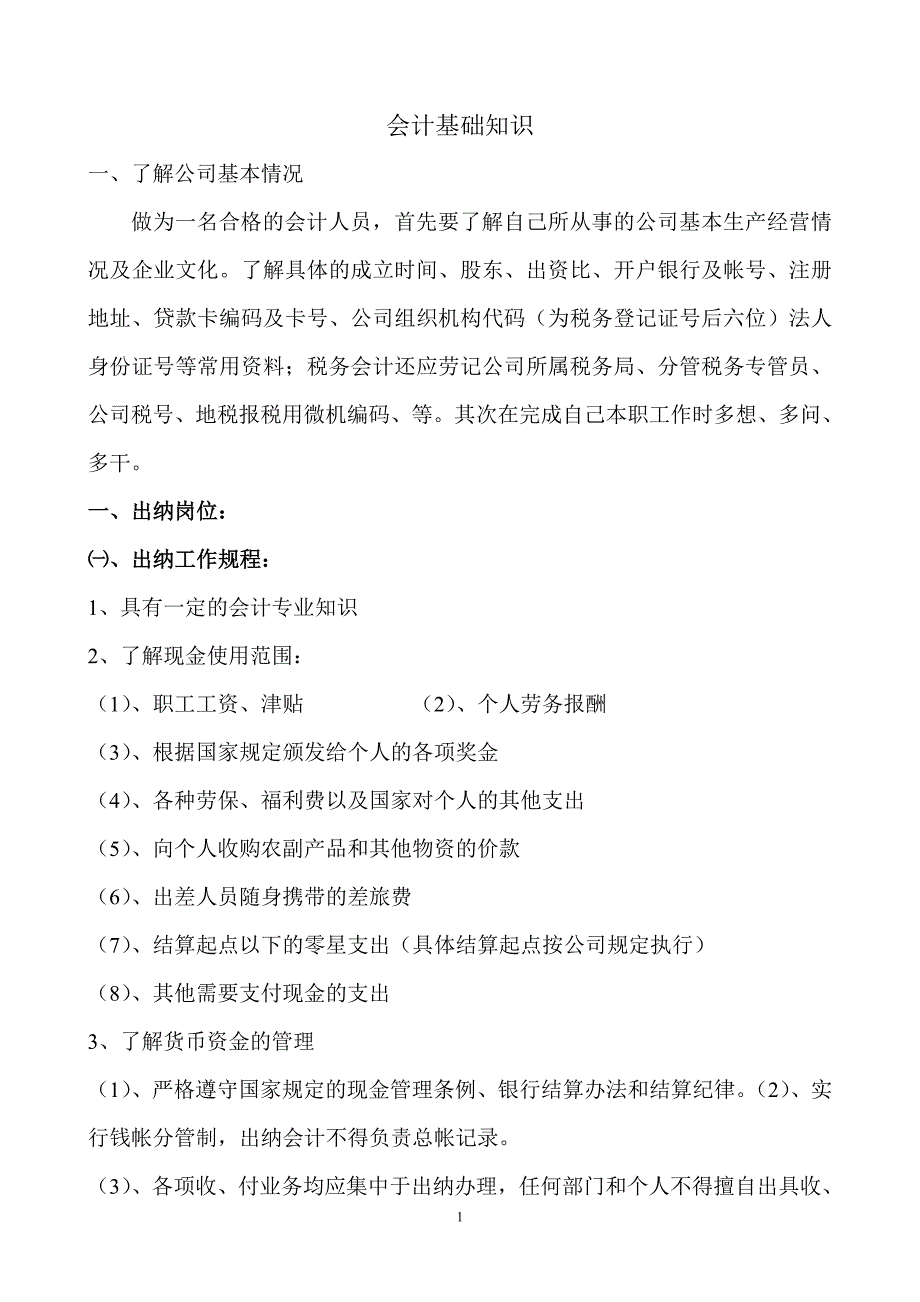 会计基础知识

一、了解公司基本情况

做为一名合格的会计人员，首先要了解自己所从事的公司基本生产经营情况及企业文化。了解具体的成立时间、股东、出资比、开户银行及帐号、注册地址、贷款卡编码及卡号、公司组织机构代码（为税务登记证号后六位）法人身份证号等常用资料；税务会计还应劳记公司所属税务局、分管税务专管员、公司税号、地税报税用微机编码、等。其次在完成自己本职工作时多想、多问、多干。

一、出纳岗位：

㈠、出纳工作规程：

1、具有一定的会计专业知识

2、了解现金使用范围：

（1）、职工工资、津贴　　（2）、个人劳务报酬

（3）、根据国家规定颁发给个人的各项奖金

（4）、各种劳保、福利费以及国家对个人的其他支出

（5）、向个人收购农副产品和其他物资的价款

（6）、出差人员随身携带的差旅费

（7）、结算起点以下的零星支出（具体结算起点按公司规定执行）

（8）、其他需要支付现金的支出

3、了解货币资金的管理

（1）、严格遵守国家规定的现金管理条例、银行结算办法和结算纪律。（2）、实行钱帐分管制，出纳会计不得负责总帐记录。

（3）、各项收、付业务均应集中于出纳办理，任何部门和个人不得擅自出具收、

1